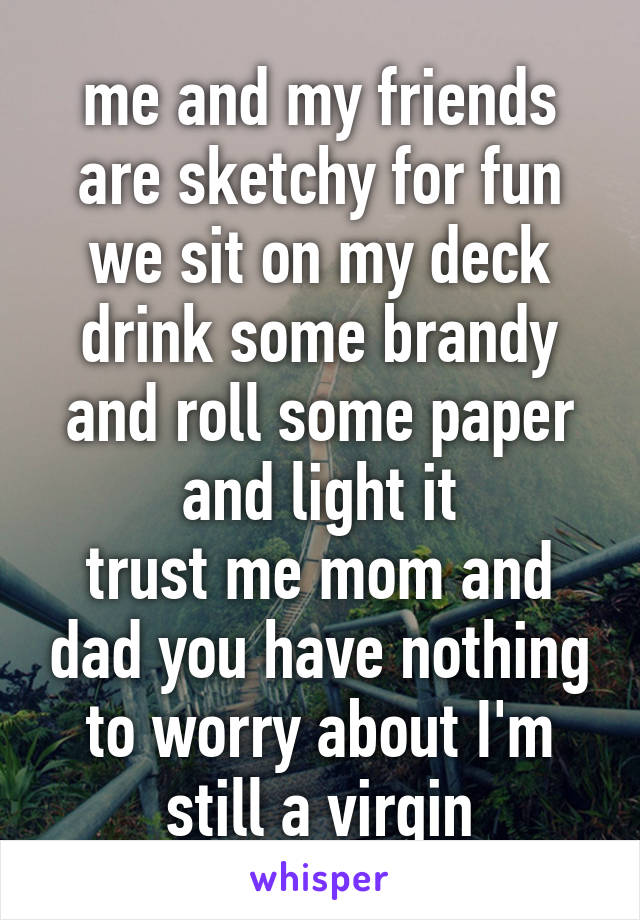 me and my friends are sketchy for fun we sit on my deck drink some brandy and roll some paper and light it
trust me mom and dad you have nothing to worry about I'm still a virgin

whisper